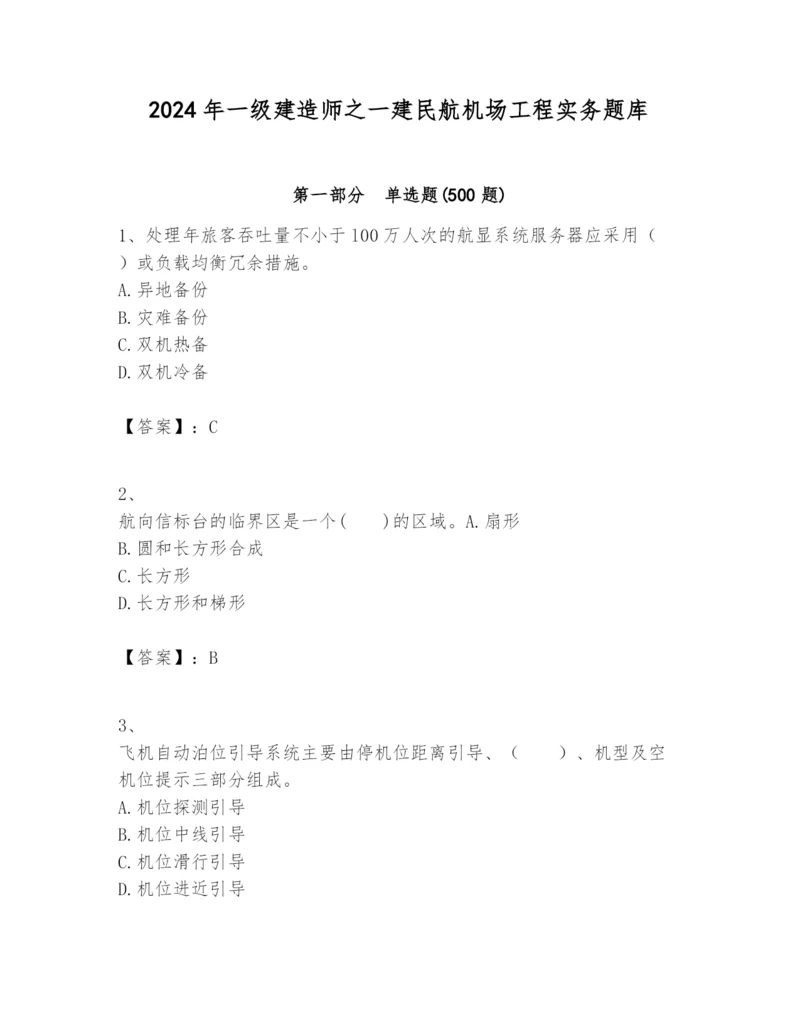 2024 年一级建造师之一建民航机场工程实务题库

第一部分　单选题(500 题)

1、处理年旅客吞吐量不小于 100 万人次的航显系统服务器应采用（　）或负载均衡冗余措施。
A. 异地备份
B. 灾难备份
C. 双机热备
D. 双机冷备

【答案】：C

2、
航向信标台的临界区是一个(　　)的区域。A. 扇形
B. 圆和长方形合成
C. 长方形
D. 长方形和梯形

【答案】：B

3、
飞机自动泊位引导系统主要由停机位距离引导、（　　）、机型及空机位提示三部分组成。
A. 机位探测引导
B. 机位中线引导
C. 机位滑行引导
D. 机位进近引导